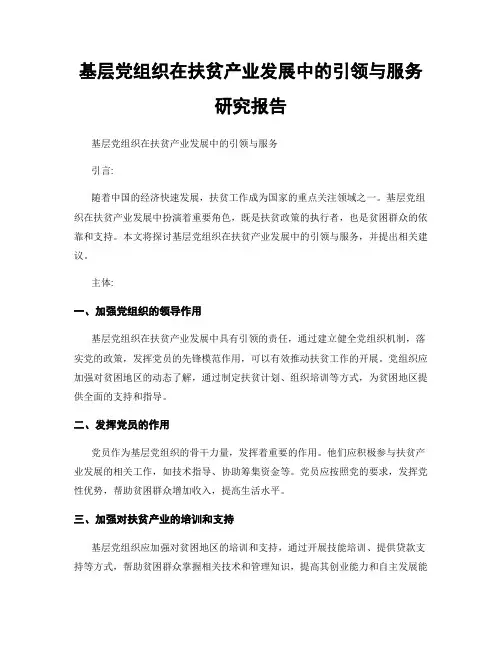 基层党组织在扶贫产业发展中的引领与服务研究报告

基层党组织在扶贫产业发展中的引领与服务

引言:

随着中国的经济快速发展，扶贫工作成为国家的重点关注领域之一。基层党组织在扶贫产业发展中扮演着重要角色，既是扶贫政策的执行者，也是贫困群众的依靠和支持。本文将探讨基层党组织在扶贫产业发展中的引领与服务，并提出相关建议。

主体:

一、加强党组织的领导作用

基层党组织在扶贫产业发展中具有引领的责任，通过建立健全党组织机制，落实党的政策，发挥党员的先锋模范作用，可以有效推动扶贫工作的开展。党组织应加强对贫困地区的动态了解，通过制定扶贫计划、组织培训等方式，为贫困地区提供全面的支持和指导。

二、发挥党员的作用

党员作为基层党组织的骨干力量，发挥着重要的作用。他们应积极参与扶贫产业发展的相关工作，如技术指导、协助筹集资金等。党员应按照党的要求，发挥党性优势，帮助贫困群众增加收入，提高生活水平。

三、加强对扶贫产业的培训和支持

基层党组织应加强对贫困地区的培训和支持，通过开展技能培训、提供贷款支持等方式，帮助贫困群众掌握相关技术和管理知识，提高其创业能力和自主发展能